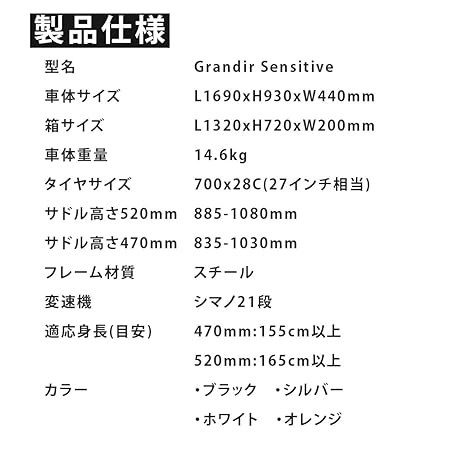 製品仕様

型名 Grandir Sensitive
車体サイズ L1690xH930xW440mm
箱サイズ L1320xH720xW200mm
車体重量 14.6kg
タイヤサイズ 700x28C(27インチ相当)
サドル高さ520mm 885-1080mm
サドル高さ470mm 835-1030mm
フレーム材質 スチール
変速機 シマノ21段
適応身長(目安) 470mm:155cm以上
520mm:165cm以上
カラー ・ブラック ・シルバー
・ホワイト ・オレンジ